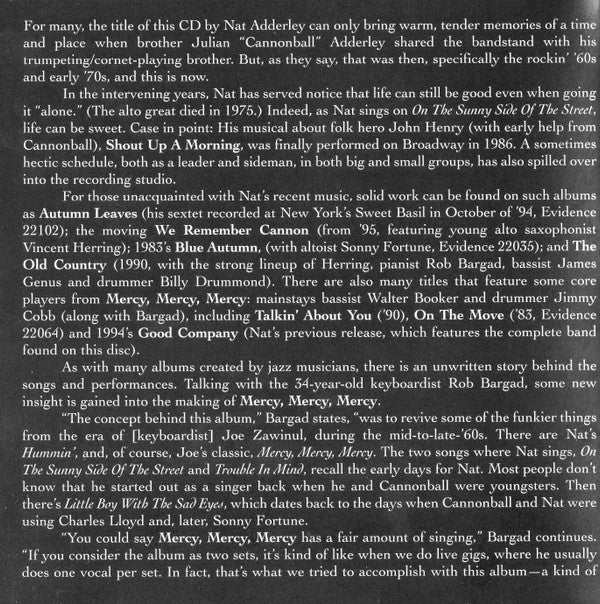 For many, the title of this CD by Nat Adderley can only bring warm, tender memories of a time and place when brother Julian "Cannonball" Adderley shared the bandstand with his trumpeting/cornet-playing brother. But, as they say, that was then, specifically the rockin' '60s and early '70s, and this is now.

In the intervening years, Nat has served notice that life can still be good even when going it "alone." (The alto great died in 1975.) Indeed, as Nat sings on On The Sunny Side Of The Street, life can be sweet. Case in point: His musical about folk hero John Henry (with early help from Cannonball), Shout Up A Morning, was finally performed on Broadway in 1986. A sometimes hectic schedule, both as a leader and sideman, in both big and small groups, has also spilled over into the recording studio.

For those unacquainted with Nat's recent music, solid work can be found on such albums as Autumn Leaves (his sextet recorded at New York's Sweet Basil in October of '94, Evidence 22102); the moving We Remember Cannon (from '95, featuring young alto saxophonist Vincent Herring); 1983's Blue Autumn, (with altoist Sonny Fortune, Evidence 22035); and The Old Country (1990, with the strong lineup of Herring, pianist Rob Bargad, bassist James Genus and drummer Billy Drummond). There are also many titles that feature some core players from Mercy, Mercy, Mercy: mainstays bassist Walter Booker and drummer Jimmy Cobb (along with Bargad), including Talkin' About You ('90), On The Move ('83, Evidence 22064) and 1994's Good Company (Nat's previous release, which features the complete band found on this disc).

As with many albums created by jazz musicians, there is an unwritten story behind the songs and performances. Talking with the 34-year-old keyboardist Rob Bargad, some new insight is gained into the making of Mercy, Mercy, Mercy.

"The concept behind this album," Bargad states, "was to revive some of the funkier things from the era of [keyboardist] Joe Zawinul, during the mid-to-late-'60s. There are Nat's Hummin', and, of course, Joe's classic, Mercy, Mercy, Mercy. The two songs where Nat sings, On The Sunny Side Of The Street and Trouble In Mind, recall the early days for Nat. Most people don't know that he started out as a singer back when he and Cannonball were youngsters. Then there's Little Boy With The Sad Eyes, which dates back to the days when Cannonball and Nat were using Charles Lloyd and, later, Sonny Fortune.

"You could say Mercy, Mercy, Mercy has a fair amount of singing," Bargad continues. "If you consider the album as two sets, it's kind of like when we do live gigs, where he usually does one vocal per set. In fact, that's what we tried to accomplish with this album—a kind of